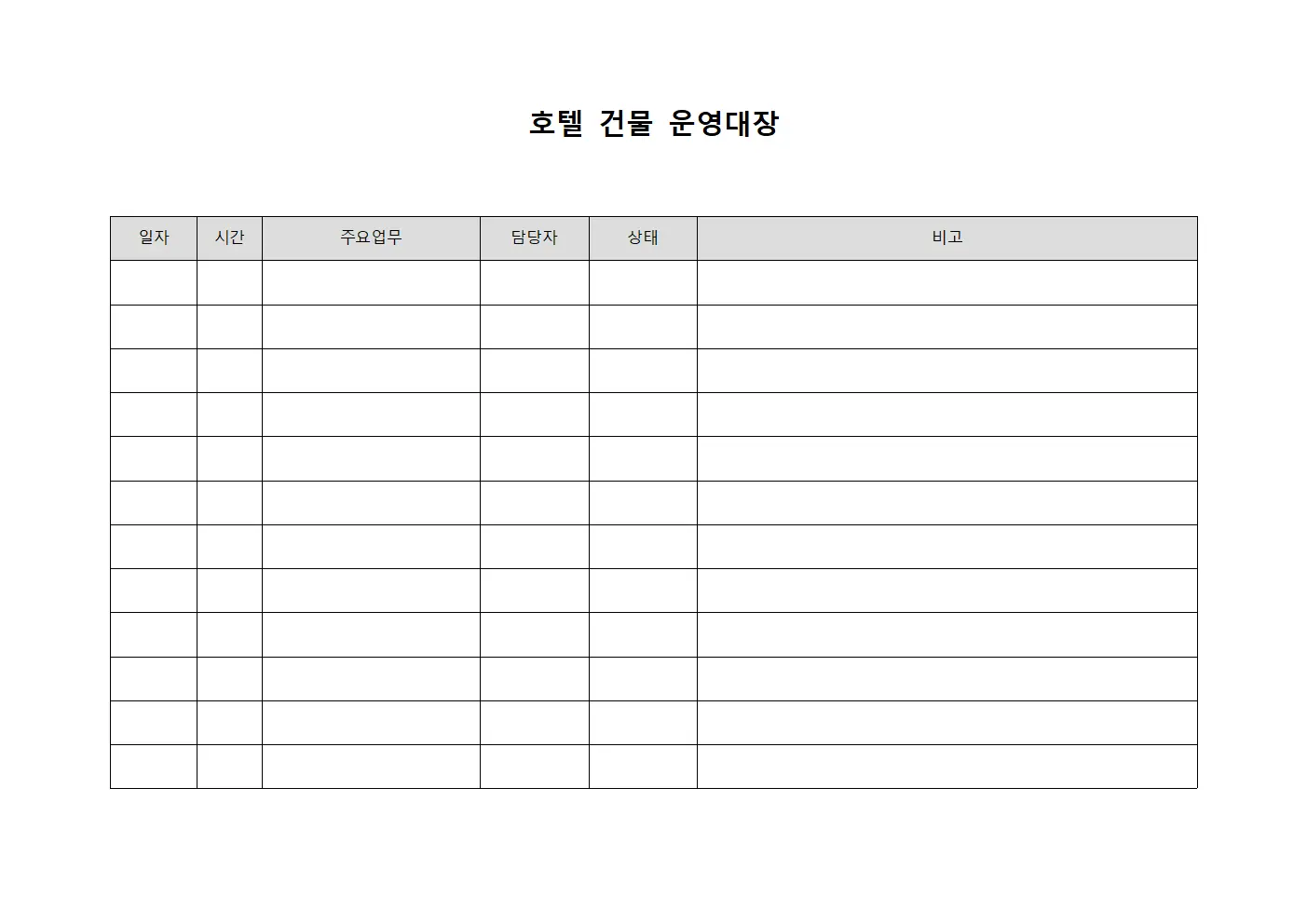 호텔 건물 운영대장

| 일자 | 시간 | 주요업무 | 담당자 | 상태 | 비고 |
|---|---|---|---|---|---|
| | | | | | |
| | | | | | |
| | | | | | |
| | | | | | |
| | | | | | |
| | | | | | |
| | | | | | |
| | | | | | |
| | | | | | |
| | | | | | |
| | | | | | |
| | | | | | |